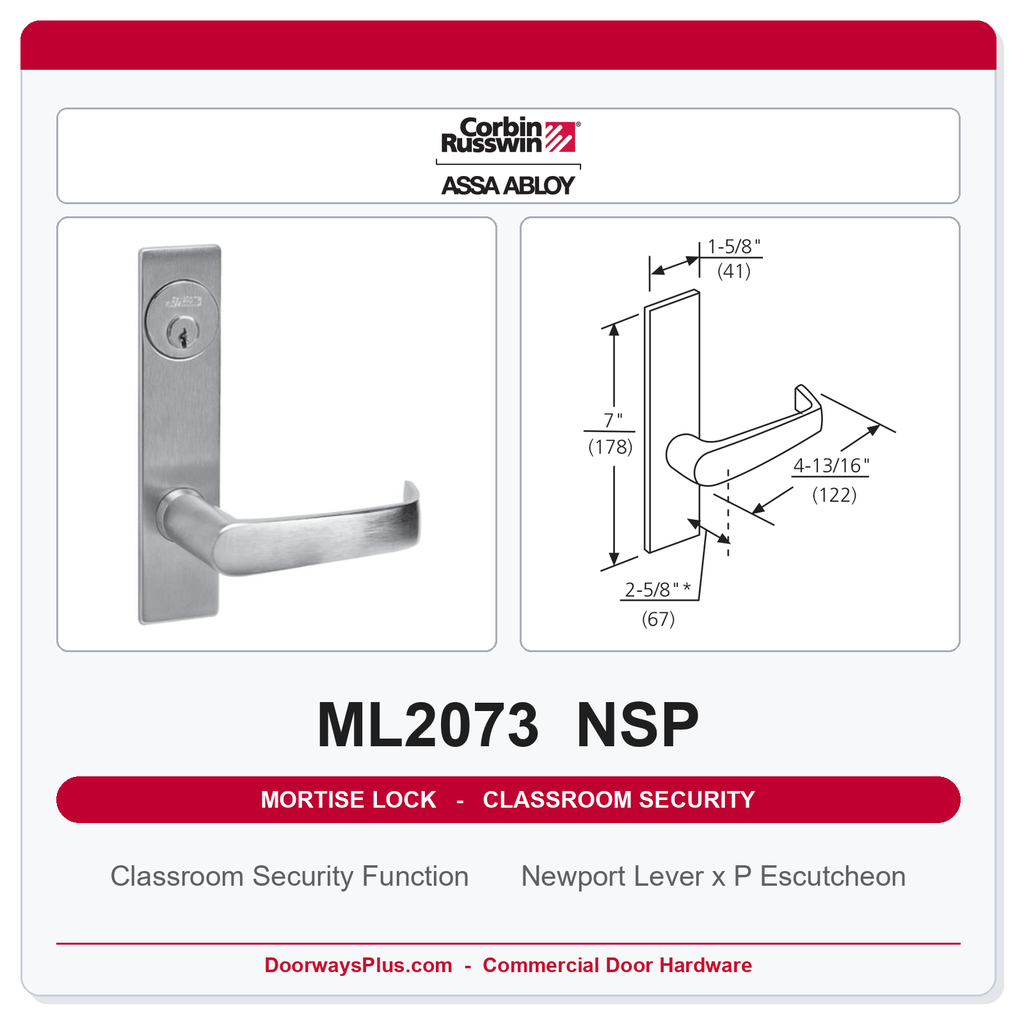 Corbin Russwin®
ASSA ABLOY

1-5/8"
(41)

7"
(178)

4-13/16"
(122)

2-5/8"*
(67)

ML2073 NSP

MORTISE LOCK - CLASSROOM SECURITY

Classroom Security Function

Newport Lever x P Escutcheon

DoorwaysPlus.com - Commercial Door Hardware